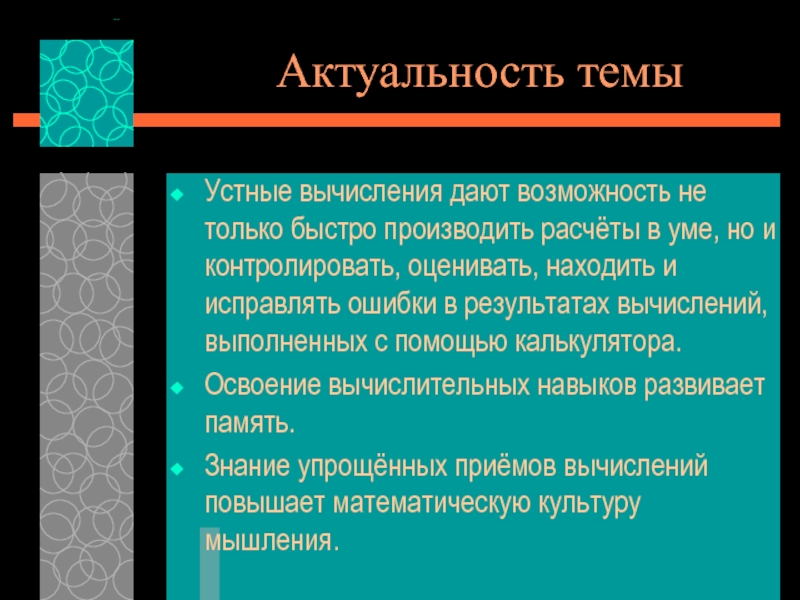 Актуальность темы

Устные вычисления дают возможность не только быстро производить расчёты в уме, но и контролировать, оценивать, находить и исправлять ошибки в результатах вычислений, выполненных с помощью калькулятора.

Освоение вычислительных навыков развивает память.

Знание упрощённых приёмов вычислений повышает математическую культуру мышления.